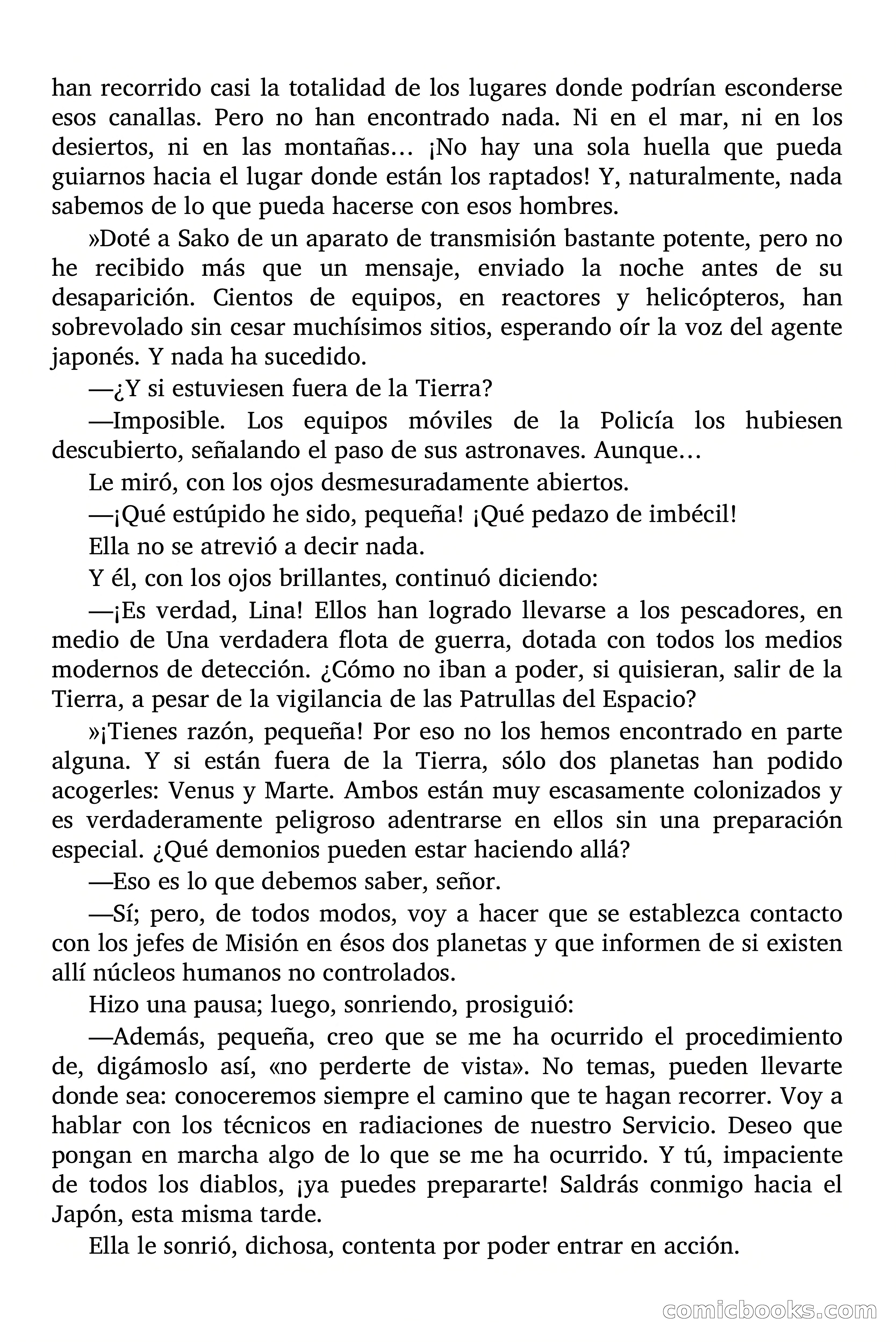 han recorrido casi la totalidad de los lugares donde podrían esconderse esos canallas. Pero no han encontrado nada. Ni en el mar, ni en los desiertos, ni en las montañas… ¡No hay una sola huella que pueda guiarnos hacia el lugar donde están los raptados! Y, naturalmente, nada sabemos de lo que pueda hacerse con esos hombres.

»Doté a Sako de un aparato de transmisión bastante potente, pero no he recibido más que un mensaje, enviado la noche antes de su desaparición. Cientos de equipos, en reactores y helicópteros, han sobrevolado sin cesar muchísimos sitios, esperando oír la voz del agente japonés. Y nada ha sucedido.

—¿Y si estuviesen fuera de la Tierra?

—Imposible. Los equipos móviles de la Policía los hubiesen descubierto, señalando el paso de sus astronaves. Aunque…

Le miró, con los ojos desmesuradamente abiertos.

—¡Qué estúpido he sido, pequeña! ¡Qué pedazo de imbécil!

Ella no se atrevió a decir nada.

Y él, con los ojos brillantes, continuó diciendo:

—¡Es verdad, Lina! Ellos han logrado llevarse a los pescadores, en medio de Una verdadera flota de guerra, dotada con todos los medios modernos de detección. ¿Cómo no iban a poder, si quisieran, salir de la Tierra, a pesar de la vigilancia de las Patrullas del Espacio?

»¡Tienes razón, pequeña! Por eso no los hemos encontrado en parte alguna. Y si están fuera de la Tierra, sólo dos planetas han podido acogerles: Venus y Marte. Ambos están muy escasamente colonizados y es verdaderamente peligroso adentrarse en ellos sin una preparación especial. ¿Qué demonios pueden estar haciendo allá?

—Eso es lo que debemos saber, señor.

—Sí; pero, de todos modos, voy a hacer que se establezca contacto con los jefes de Misión en ésos dos planetas y que informen de si existen allí núcleos humanos no controlados.

Hizo una pausa; luego, sonriendo, prosiguió:

—Además, pequeña, creo que se me ha ocurrido el procedimiento de, digámoslo así, «no perderte de vista». No temas, pueden llevarte donde sea: conoceremos siempre el camino que te hagan recorrer. Voy a hablar con los técnicos en radiaciones de nuestro Servicio. Deseo que pongan en marcha algo de lo que se me ha ocurrido. Y tú, impaciente de todos los diablos, ¡ya puedes prepararte! Saldrás conmigo hacia el Japón, esta misma tarde.

Ella le sonrió, dichosa, contenta por poder entrar en acción.

comicbooks.com